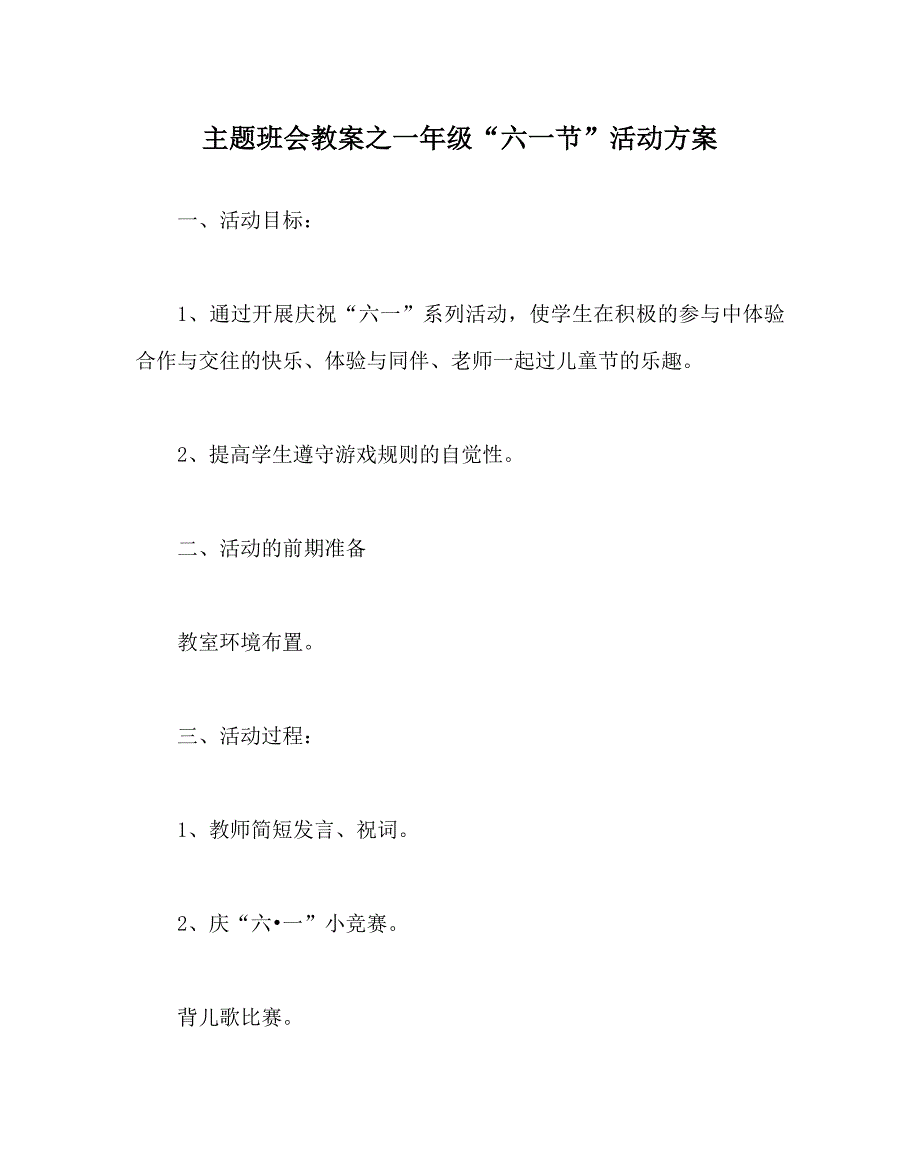 主题班会教案之一年级“六一节”活动方案

一、活动目标：

1、通过开展庆祝“六一”系列活动，使学生在积极的参与中体验合作与交往的快乐、体验与同伴、老师一起过儿童节的乐趣。

2、提高学生遵守游戏规则的自觉性。

二、活动的前期准备

教室环境布置。

三、活动过程：

1、教师简短发言、祝词。

2、庆“六•一”小竞赛。

背儿歌比赛。